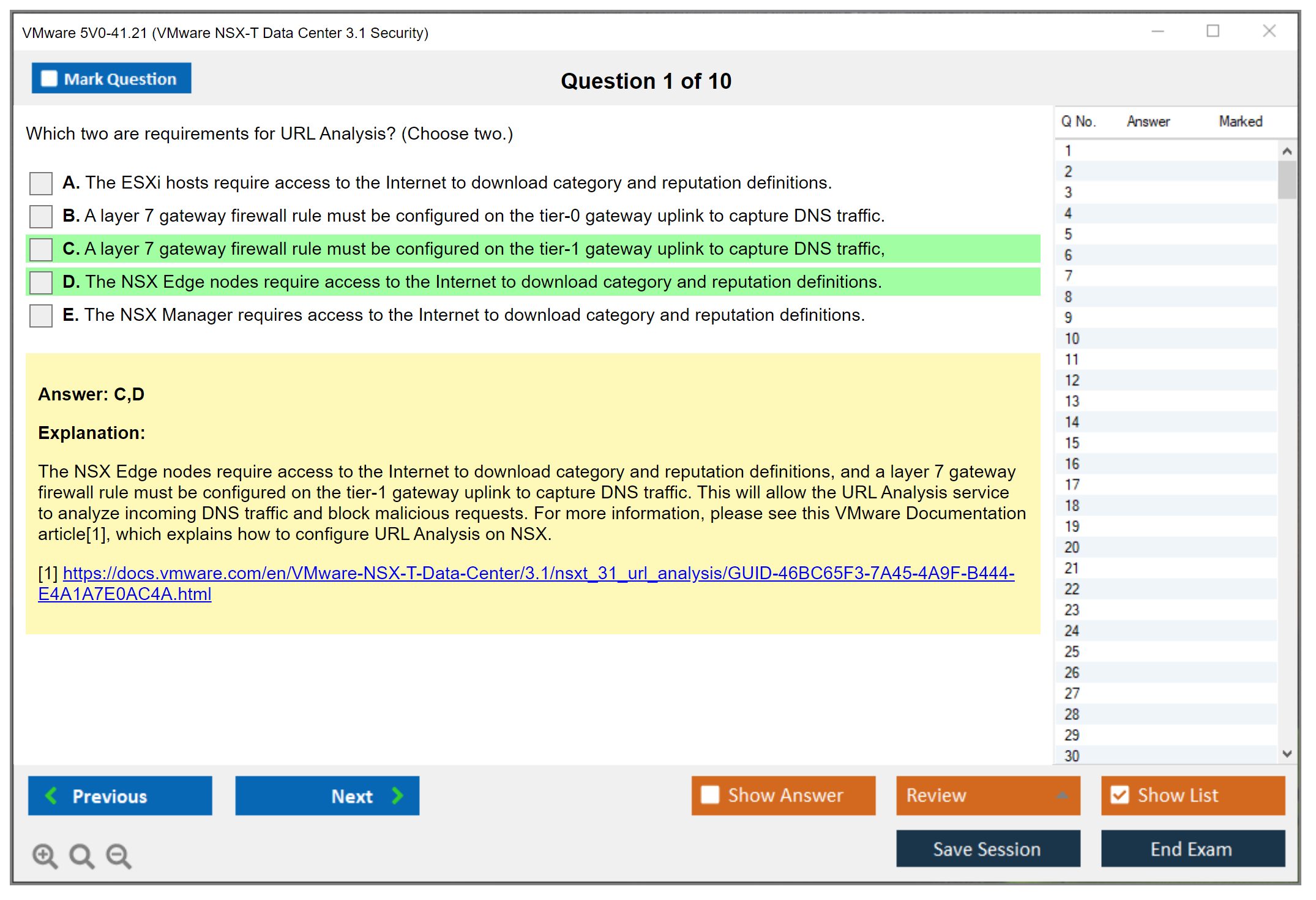 VMware 5V0-41.21 (VMware NSX-T Data Center 3.1 Security)

Mark Question

Question 1 of 10

Which two are requirements for URL Analysis? (Choose two.)

A. The ESXi hosts require access to the Internet to download category and reputation definitions.

B. A layer 7 gateway firewall rule must be configured on the tier-0 gateway uplink to capture DNS traffic.

C. A layer 7 gateway firewall rule must be configured on the tier-1 gateway uplink to capture DNS traffic,

D. The NSX Edge nodes require access to the Internet to download category and reputation definitions.

E. The NSX Manager requires access to the Internet to download category and reputation definitions.

Answer: C,D

Explanation:

The NSX Edge nodes require access to the Internet to download category and reputation definitions, and a layer 7 gateway firewall rule must be configured on the tier-1 gateway uplink to capture DNS traffic. This will allow the URL Analysis service to analyze incoming DNS traffic and block malicious requests. For more information, please see this VMware Documentation article[1], which explains how to configure URL Analysis on NSX.

[1] https://docs.vmware.com/en/VMware-NSX-T-Data-Center/3.1/nsxt_31_url_analysis/GUID-46BC65F3-7A45-4A9F-B444-E4A1A7E0AC4A.html

| Q No. | Answer | Marked |
|---|---|---|
| 1 | | |
| 2 | | |
| 3 | | |
| 4 | | |
| 5 | | |
| 6 | | |
| 7 | | |
| 8 | | |
| 9 | | |
| 10 | | |
| 11 | | |
| 12 | | |
| 13 | | |
| 14 | | |
| 15 | | |
| 16 | | |
| 17 | | |
| 18 | | |
| 19 | | |
| 20 | | |
| 21 | | |
| 22 | | |
| 23 | | |
| 24 | | |
| 25 | | |
| 26 | | |
| 27 | | |
| 28 | | |
| 29 | | |
| 30 | | |

Previous Next Show Answer Review Show List

Save Session End Exam